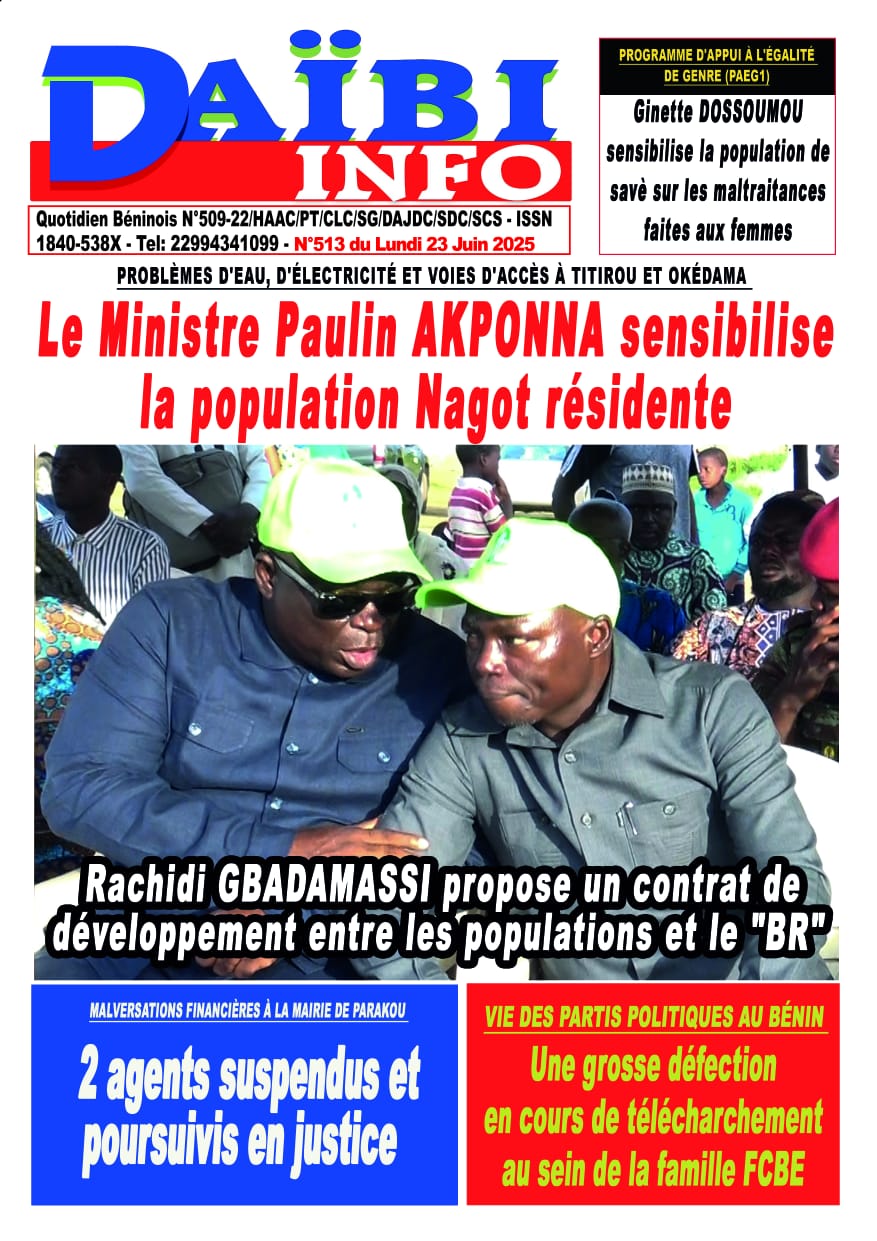 DAÏBI INFO

Quotidien Béninois N°509-22/HAAC/PT/CLC/SG/DAJDC/SDC/SCS - ISSN 1840-538X - Tel: 22994341099 - N°513 du Lundi 23 Juin 2025

PROGRAMME D'APPUI À L'ÉGALITÉ DE GENRE (PAEG1)

Ginette DOSSOUMOU sensibilise la population de savè sur les maltraitances faites aux femmes

PROBLÈMES D'EAU, D'ÉLECTRICITÉ ET VOIES D'ACCÈS À TITIROU ET OKÉDAMA

Le Ministre Paulin AKPONNA sensibilise la population Nagot résidente

Rachidi GBADAMASSI propose un contrat de développement entre les populations et le "BR"

MALVERSATIONS FINANCIÈRES À LA MAIRIE DE PARAKOU

2 agents suspendus et poursuivis en justice

VIE DES PARTIS POLITIQUES AU BÉNIN

Une grosse défection en cours de télécharchement au sein de la famille FCBE